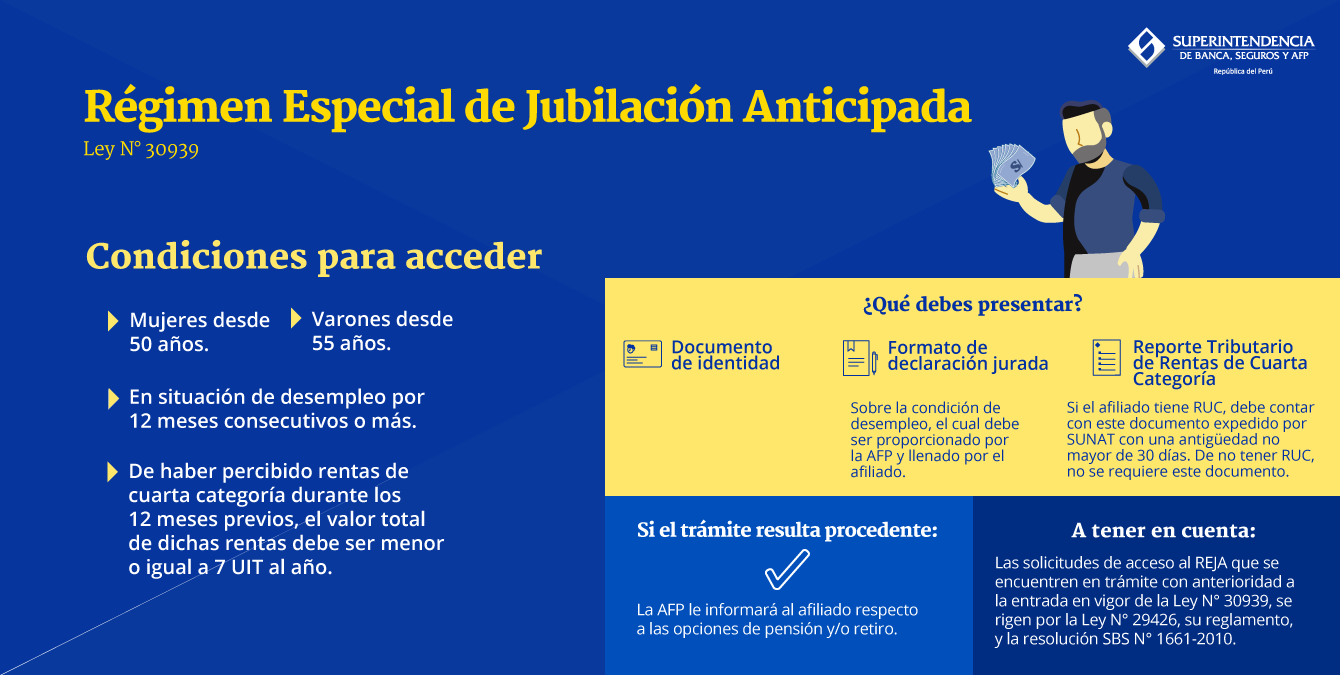 SUPERINTENDENCIA
DE BANCA, SEGUROS Y AFP
República del Perú

Régimen Especial de Jubilación Anticipada
Ley N° 30939

Condiciones para acceder

Mujeres desde 50 años.

Varones desde 55 años.

En situación de desempleo por 12 meses consecutivos o más.

De haber percibido rentas de cuarta categoría durante los 12 meses previos, el valor total de dichas rentas debe ser menor o igual a 7 UIT al año.

¿Qué debes presentar?

Documento de identidad

Formato de declaración jurada

Sobre la condición de desempleo, el cual debe ser proporcionado por la AFP y llenado por el afiliado.

Reporte Tributario de Rentas de Cuarta Categoría

Si el afiliado tiene RUC, debe contar con este documento expedido por SUNAT con una antigüedad no mayor de 30 días. De no tener RUC, no se requiere este documento.

Si el trámite resulta procedente:

La AFP le informará al afiliado respecto a las opciones de pensión y/o retiro.

A tener en cuenta:

Las solicitudes de acceso al REJA que se encuentren en trámite con anterioridad a la entrada en vigor de la Ley N° 30939, se rigen por la Ley N° 29426, su reglamento, y la resolución SBS N° 1661-2010.